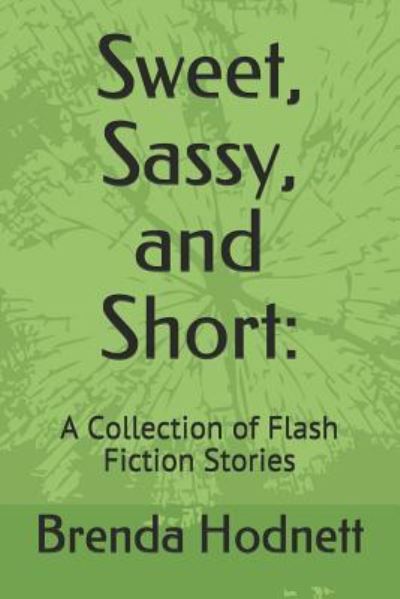 Sweet, Sassy, and Short:

A Collection of Flash Fiction Stories

Brenda Hodnett